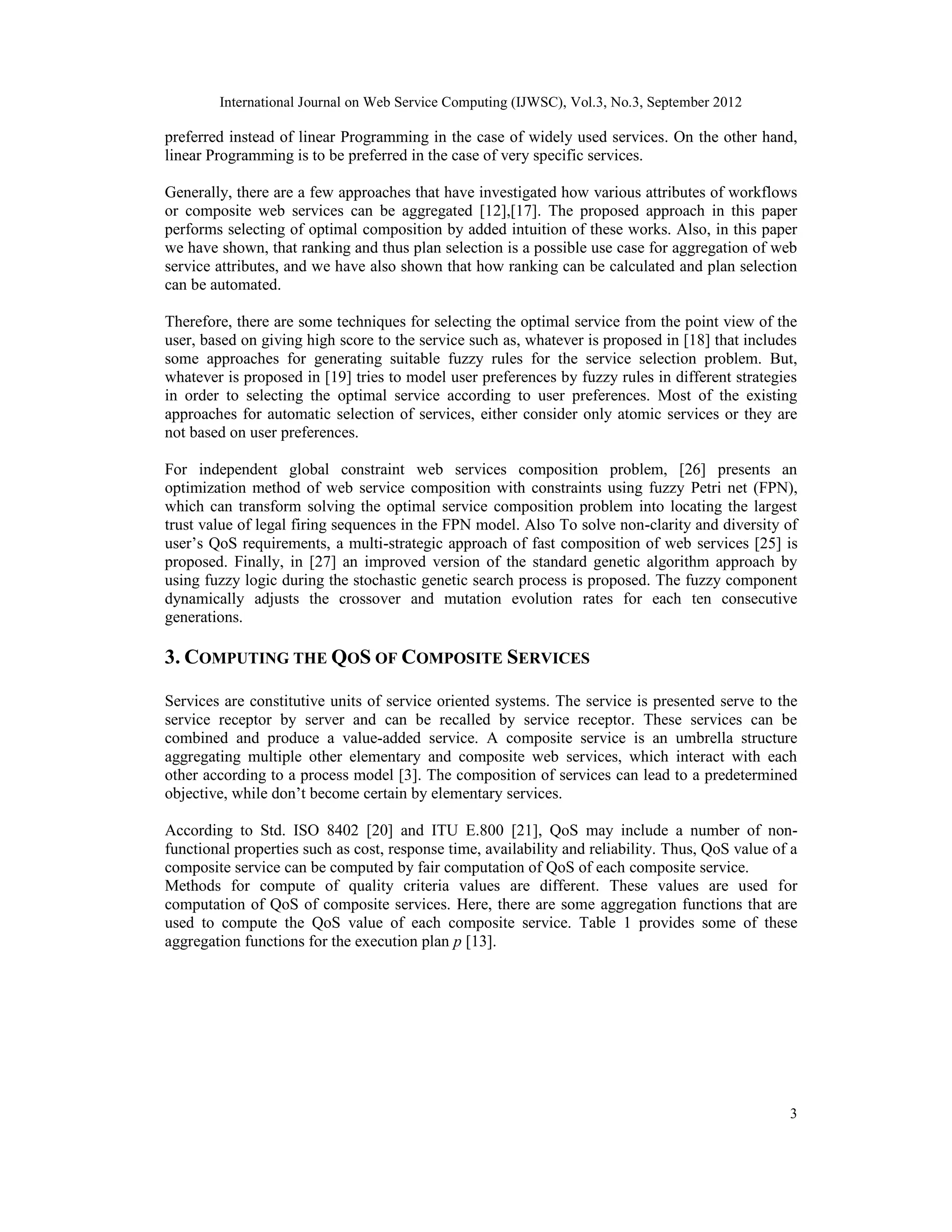 International Journal on Web Service Computing (IJWSC), Vol.3, No.3, September 2012

preferred instead of linear Programming in the case of widely used services. On the other hand, linear Programming is to be preferred in the case of very specific services.

Generally, there are a few approaches that have investigated how various attributes of workflows or composite web services can be aggregated [12],[17]. The proposed approach in this paper performs selecting of optimal composition by added intuition of these works. Also, in this paper we have shown, that ranking and thus plan selection is a possible use case for aggregation of web service attributes, and we have also shown that how ranking can be calculated and plan selection can be automated.

Therefore, there are some techniques for selecting the optimal service from the point view of the user, based on giving high score to the service such as, whatever is proposed in [18] that includes some approaches for generating suitable fuzzy rules for the service selection problem. But, whatever is proposed in [19] tries to model user preferences by fuzzy rules in different strategies in order to selecting the optimal service according to user preferences. Most of the existing approaches for automatic selection of services, either consider only atomic services or they are not based on user preferences.

For independent global constraint web services composition problem, [26] presents an optimization method of web service composition with constraints using fuzzy Petri net (FPN), which can transform solving the optimal service composition problem into locating the largest trust value of legal firing sequences in the FPN model. Also To solve non-clarity and diversity of user's QoS requirements, a multi-strategic approach of fast composition of web services [25] is proposed. Finally, in [27] an improved version of the standard genetic algorithm approach by using fuzzy logic during the stochastic genetic search process is proposed. The fuzzy component dynamically adjusts the crossover and mutation evolution rates for each ten consecutive generations.

3. COMPUTING THE QOS OF COMPOSITE SERVICES

Services are constitutive units of service oriented systems. The service is presented serve to the service receptor by server and can be recalled by service receptor. These services can be combined and produce a value-added service. A composite service is an umbrella structure aggregating multiple other elementary and composite web services, which interact with each other according to a process model [3]. The composition of services can lead to a predetermined objective, while don't become certain by elementary services.

According to Std. ISO 8402 [20] and ITU E.800 [21], QoS may include a number of non-functional properties such as cost, response time, availability and reliability. Thus, QoS value of a composite service can be computed by fair computation of QoS of each composite service.
Methods for compute of quality criteria values are different. These values are used for computation of QoS of composite services. Here, there are some aggregation functions that are used to compute the QoS value of each composite service. Table 1 provides some of these aggregation functions for the execution plan $p$ [13].

3